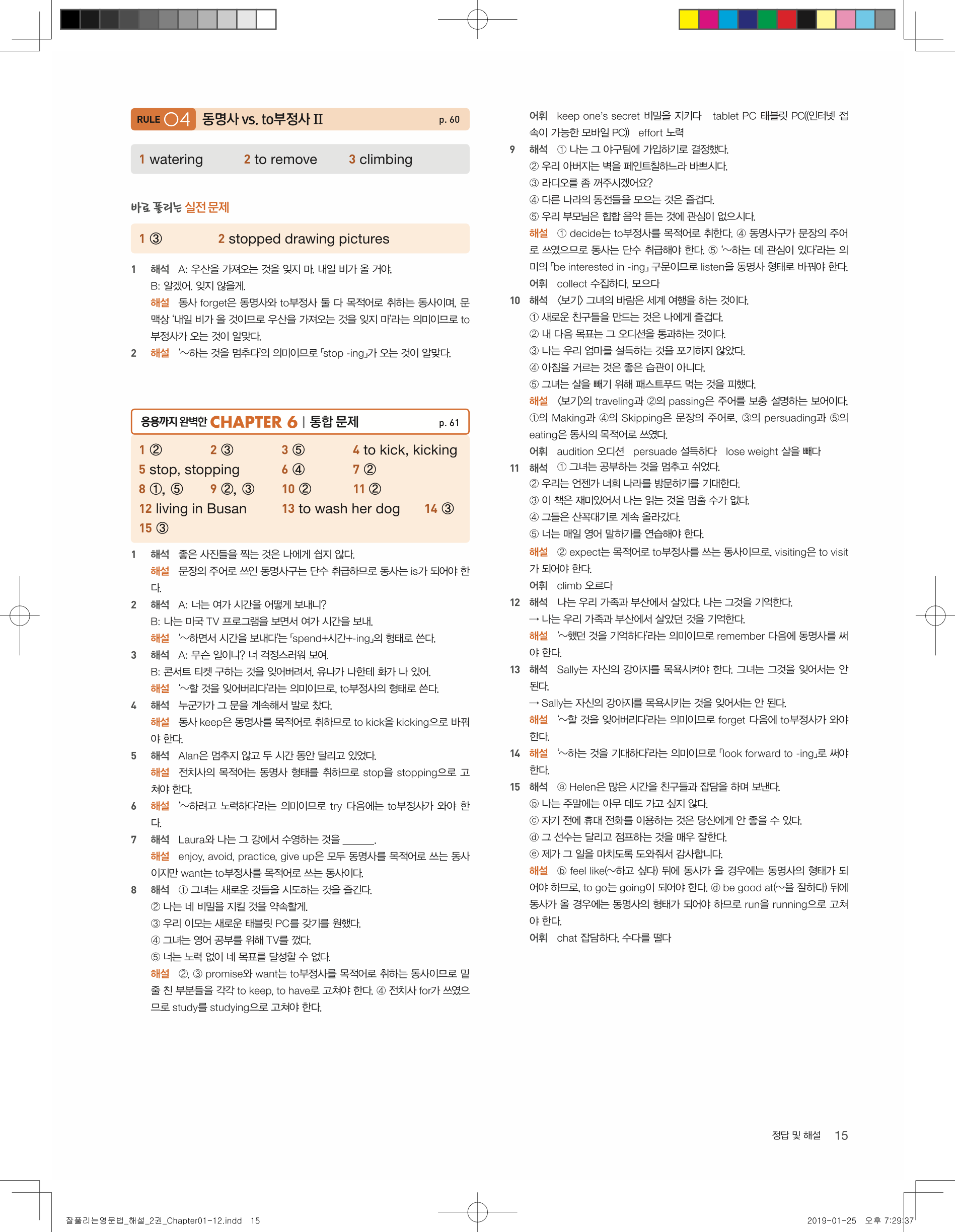 RULE 04 동명사 vs. to부정사 II p. 60

1 watering 2 to remove 3 climbing

바로 풀리는 실전 문제

1 ③ 2 stopped drawing pictures

1 해석 A: 우산을 가져오는 것을 잊지 마. 내일 비가 올 거야.
B: 알겠어. 잊지 않을게.
해설 동사 forget은 동명사와 to부정사 둘 다 목적어로 취하는 동사이며, 문맥상 '내일 비가 올 것이므로 우산을 가져오는 것을 잊지 마'라는 의미이므로 to부정사가 오는 것이 알맞다.
2 해설 '~하는 것을 멈추다'의 의미이므로 「stop -ing」가 오는 것이 알맞다.

응용까지 완벽한 CHAPTER 6 | 통합 문제 p. 61

1 ② 2 ③ 3 ⑤ 4 to kick, kicking
5 stop, stopping 6 ④ 7 ②
8 ①, ⑤ 9 ②, ③ 10 ② 11 ②
12 living in Busan 13 to wash her dog 14 ③
15 ③

1 해석 좋은 사진들을 찍는 것은 나에게 쉽지 않다.
해설 문장의 주어로 쓰인 동명사구는 단수 취급하므로 동사는 is가 되어야 한다.
2 해석 A: 너는 여가 시간을 어떻게 보내니?
B: 나는 미국 TV 프로그램을 보면서 여가 시간을 보내.
해설 '~하면서 시간을 보내다'는 「spend+시간+-ing」의 형태로 쓴다.
3 해석 A: 무슨 일이니? 너 걱정스러워 보여.
B: 콘서트 티켓 구하는 것을 잊어버려서, 유나가 나한테 화가 나 있어.
해설 '~할 것을 잊어버리다'라는 의미이므로, to부정사의 형태로 쓴다.
4 해석 누군가가 그 문을 계속해서 발로 찼다.
해설 동사 keep은 동명사를 목적어로 취하므로 to kick을 kicking으로 바꿔야 한다.
5 해석 Alan은 멈추지 않고 두 시간 동안 달리고 있었다.
해설 전치사의 목적어는 동명사 형태를 취하므로 stop을 stopping으로 고쳐야 한다.
6 해설 '~하려고 노력하다'라는 의미이므로 try 다음에는 to부정사가 와야 한다.
7 해석 Laura와 나는 그 강에서 수영하는 것을 ______.
해설 enjoy, avoid, practice, give up은 모두 동명사를 목적어로 쓰는 동사이지만 want는 to부정사를 목적어로 쓰는 동사이다.
8 해석 ① 그녀는 새로운 것들을 시도하는 것을 즐긴다.
② 나는 네 비밀을 지킬 것을 약속할게.
③ 우리 이모는 새로운 태블릿 PC를 갖기를 원했다.
④ 그녀는 영어 공부를 위해 TV를 껐다.
⑤ 너는 노력 없이 네 목표를 달성할 수 없다.
해설 ②, ③ promise와 want는 to부정사를 목적어로 취하는 동사이므로 밑줄 친 부분들을 각각 to keep, to have로 고쳐야 한다. ④ 전치사 for가 쓰였으므로 study를 studying으로 고쳐야 한다.

어휘 keep one's secret 비밀을 지키다 tablet PC 태블릿 PC((인터넷 접속이 가능한 모바일 PC)) effort 노력
9 해석 ① 나는 그 야구팀에 가입하기로 결정했다.
② 우리 아버지는 벽을 페인트칠하느라 바쁘시다.
③ 라디오를 좀 꺼주시겠어요?
④ 다른 나라의 동전들을 모으는 것은 즐겁다.
⑤ 우리 부모님은 힙합 음악 듣는 것에 관심이 없으시다.
해설 ① decide는 to부정사를 목적어로 취한다. ④ 동명사구가 문장의 주어로 쓰였으므로 동사는 단수 취급해야 한다. ⑤ '~하는 데 관심이 있다'라는 의미의 「be interested in -ing」 구문이므로 listen을 동명사 형태로 바꿔야 한다.
어휘 collect 수집하다, 모으다
10 해석 〈보기〉 그녀의 바람은 세계 여행을 하는 것이다.
① 새로운 친구들을 만드는 것은 나에게 즐겁다.
② 내 다음 목표는 그 오디션을 통과하는 것이다.
③ 나는 우리 엄마를 설득하는 것을 포기하지 않았다.
④ 아침을 거르는 것은 좋은 습관이 아니다.
⑤ 그녀는 살을 빼기 위해 패스트푸드 먹는 것을 피했다.
해설 〈보기〉의 traveling과 ②의 passing은 주어를 보충 설명하는 보어이다. ①의 Making과 ④의 Skipping은 문장의 주어로, ③의 persuading과 ⑤의 eating은 동사의 목적어로 쓰였다.
어휘 audition 오디션 persuade 설득하다 lose weight 살을 빼다
11 해석 ① 그녀는 공부하는 것을 멈추고 쉬었다.
② 우리는 언젠가 너희 나라를 방문하기를 기대한다.
③ 이 책은 재미있어서 나는 읽는 것을 멈출 수가 없다.
④ 그들은 산꼭대기로 계속 올라갔다.
⑤ 너는 매일 영어 말하기를 연습해야 한다.
해설 ② expect는 목적어로 to부정사를 쓰는 동사이므로, visiting은 to visit가 되어야 한다.
어휘 climb 오르다
12 해석 나는 우리 가족과 부산에서 살았다. 나는 그것을 기억한다.
→ 나는 우리 가족과 부산에서 살았던 것을 기억한다.
해설 '~했던 것을 기억하다'라는 의미이므로 remember 다음에 동명사를 써야 한다.
13 해석 Sally는 자신의 강아지를 목욕시켜야 한다. 그녀는 그것을 잊어서는 안 된다.
→ Sally는 자신의 강아지를 목욕시키는 것을 잊어서는 안 된다.
해설 '~할 것을 잊어버리다'라는 의미이므로 forget 다음에 to부정사가 와야 한다.
14 해설 '~하는 것을 기대하다'라는 의미이므로 「look forward to -ing」로 써야 한다.
15 해석 ⓐ Helen은 많은 시간을 친구들과 잡담을 하며 보낸다.
ⓑ 나는 주말에는 아무 데도 가고 싶지 않다.
ⓒ 자기 전에 휴대 전화를 이용하는 것은 당신에게 안 좋을 수 있다.
ⓓ 그 선수는 달리고 점프하는 것을 매우 잘한다.
ⓔ 제가 그 일을 마치도록 도와줘서 감사합니다.
해설 ⓑ feel like(~하고 싶다) 뒤에 동사가 올 경우에는 동명사의 형태가 되어야 하므로, to go는 going이 되어야 한다. ⓓ be good at(~을 잘하다) 뒤에 동사가 올 경우에는 동명사의 형태가 되어야 하므로 run을 running으로 고쳐야 한다.
어휘 chat 잡담하다, 수다를 떨다

정답 및 해설 15

잘풀리는영문법_해설_2권_Chapter01-12.indd 15 2019-01-25 오후 7:29:37